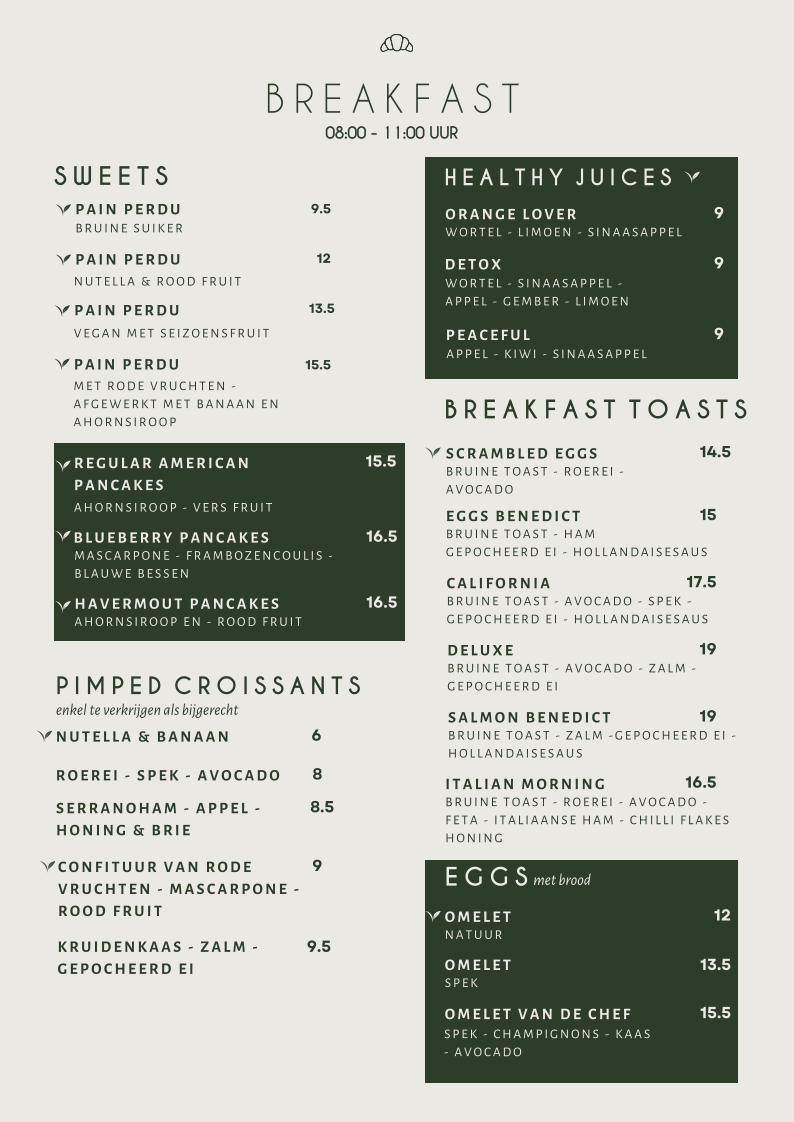 BREAKFAST
08:00 - 11:00 UUR

SWEETS

PAIN PERDU 9.5
BRUINE SUIKER

PAIN PERDU 12
NUTELLA & ROOD FRUIT

PAIN PERDU 13.5
VEGAN MET SEIZOENSFRUIT

PAIN PERDU 15.5
MET RODE VRUCHTEN - AFGEWERKT MET BANAAN EN AHORNSIROOP

REGULAR AMERICAN PANCAKES 15.5
AHORNSIROOP - VERS FRUIT

BLUEBERRY PANCAKES 16.5
MASCARPONE - FRAMBOZENCOULIS - BLAUWE BESSEN

HAVERMOUT PANCAKES 16.5
AHORNSIROOP EN - ROOD FRUIT

PIMPED CROISSANTS
enkel te verkrijgen als bijgerecht

NUTELLA & BANAAN 6

ROEREI - SPEK - AVOCADO 8

SERRANOHAM - APPEL - HONING & BRIE 8.5

CONFITUUR VAN RODE VRUCHTEN - MASCARPONE - ROOD FRUIT 9

KRUIDENKAAS - ZALM - GEPOCHEERD EI 9.5

HEALTHY JUICES

ORANGE LOVER 9
WORTEL - LIMOEN - SINAASAPPEL

DETOX 9
WORTEL - SINAASAPPEL - APPEL - GEMBER - LIMOEN

PEACEFUL 9
APPEL - KIWI - SINAASAPPEL

BREAKFAST TOASTS

SCRAMBLED EGGS 14.5
BRUINE TOAST - ROEREI - AVOCADO

EGGS BENEDICT 15
BRUINE TOAST - HAM GEPOCHEERD EI - HOLLANDAISESAUS

CALIFORNIA 17.5
BRUINE TOAST - AVOCADO - SPEK - GEPOCHEERD EI - HOLLANDAISESAUS

DELUXE 19
BRUINE TOAST - AVOCADO - ZALM - GEPOCHEERD EI

SALMON BENEDICT 19
BRUINE TOAST - ZALM -GEPOCHEERD EI - HOLLANDAISESAUS

ITALIAN MORNING 16.5
BRUINE TOAST - ROEREI - AVOCADO - FETA - ITALIAANSE HAM - CHILLI FLAKES HONING

EGGS met brood

OMELET 12
NATUUR

OMELET 13.5
SPEK

OMELET VAN DE CHEF 15.5
SPEK - CHAMPIGNONS - KAAS - AVOCADO